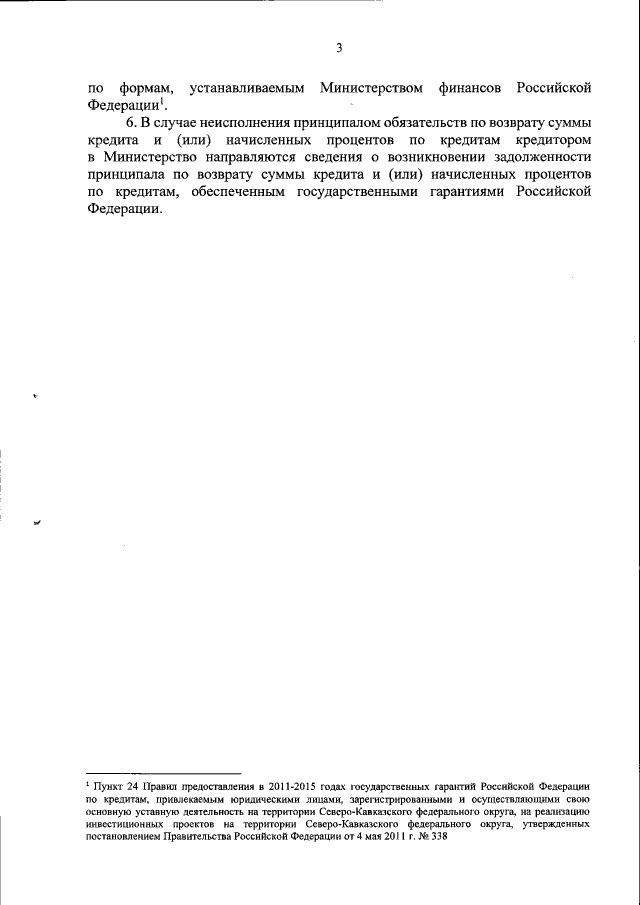 3

по формам, устанавливаемым Министерством финансов Российской Федерации$^1$.

6. В случае неисполнения принципалом обязательств по возврату суммы кредита и (или) начисленных процентов по кредитам кредитором в Министерство направляются сведения о возникновении задолженности принципала по возврату суммы кредита и (или) начисленных процентов по кредитам, обеспеченным государственными гарантиями Российской Федерации.

$^1$ Пункт 24 Правил предоставления в 2011-2015 годах государственных гарантий Российской Федерации по кредитам, привлекаемым юридическими лицами, зарегистрированными и осуществляющими свою основную уставную деятельность на территории Северо-Кавказского федерального округа, на реализацию инвестиционных проектов на территории Северо-Кавказского федерального округа, утвержденных постановлением Правительства Российской Федерации от 4 мая 2011 г. № 338